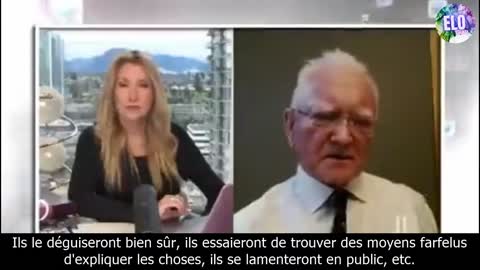 ELO

Ils le déguiseront bien sûr, ils essaieront de trouver des moyens farfelus d'expliquer les choses, ils se lamenteront en public, etc.